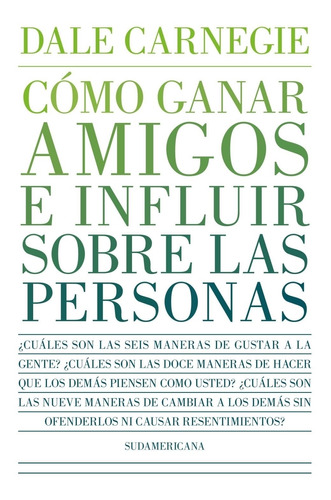 DALE CARNEGIE

CÓMO GANAR AMIGOS E INFLUIR SOBRE LAS PERSONAS

¿CUÁLES SON LAS SEIS MANERAS DE GUSTAR A LA GENTE? ¿CUÁLES SON LAS DOCE MANERAS DE HACER QUE LOS DEMÁS PIENSEN COMO USTED? ¿CUÁLES SON LAS NUEVE MANERAS DE CAMBIAR A LOS DEMÁS SIN OFENDERLOS NI CAUSAR RESENTIMIENTOS?

SUDAMERICANA